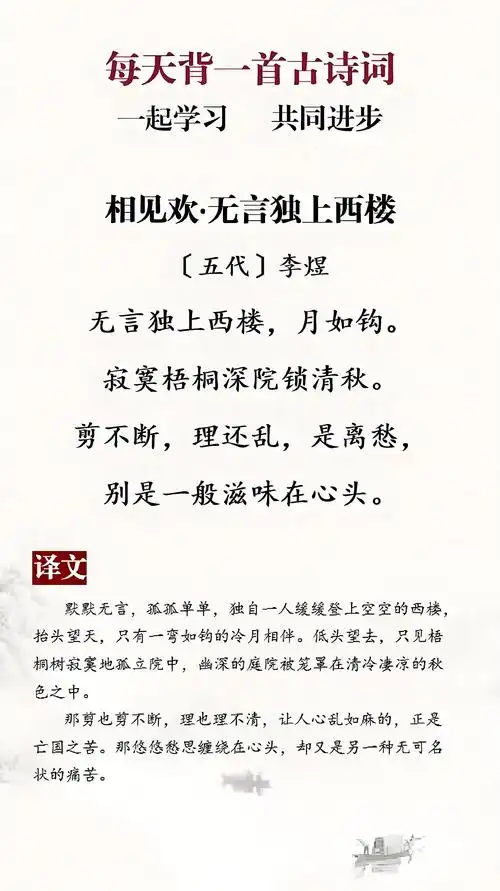 每天背一首古诗词

一起学习　共同进步

相见欢·无言独上西楼

〔五代〕李煜

无言独上西楼，月如钩。

寂寞梧桐深院锁清秋。

剪不断，理还乱，是离愁，

别是一般滋味在心头。

译文

默默无言，孤孤单单，独自一人缓缓登上空空的西楼，抬头望天，只有一弯如钩的冷月相伴。低头望去，只见梧桐树寂寞地孤立院中，幽深的庭院被笼罩在清冷凄凉的秋色之中。

那剪也剪不断，理也理不清，让人心乱如麻的，正是亡国之苦。那悠悠愁思缠绕在心头，却又是另一种无可名状的痛苦。